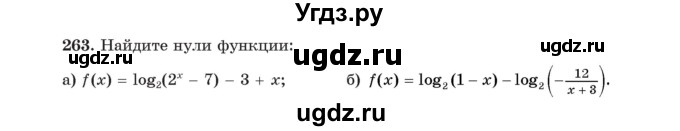 Угдз.ру

263. Найдите нули функции: ugdz.ru ugdz.ru
ugdz.ru
а) $f(x) = \log_2(2^x - 7) - 3 + x$;   б) $f(x) = \log_2(1 - x) - \log_2\left(-\frac{12}{x+3}\right)$.

ugdz.ru